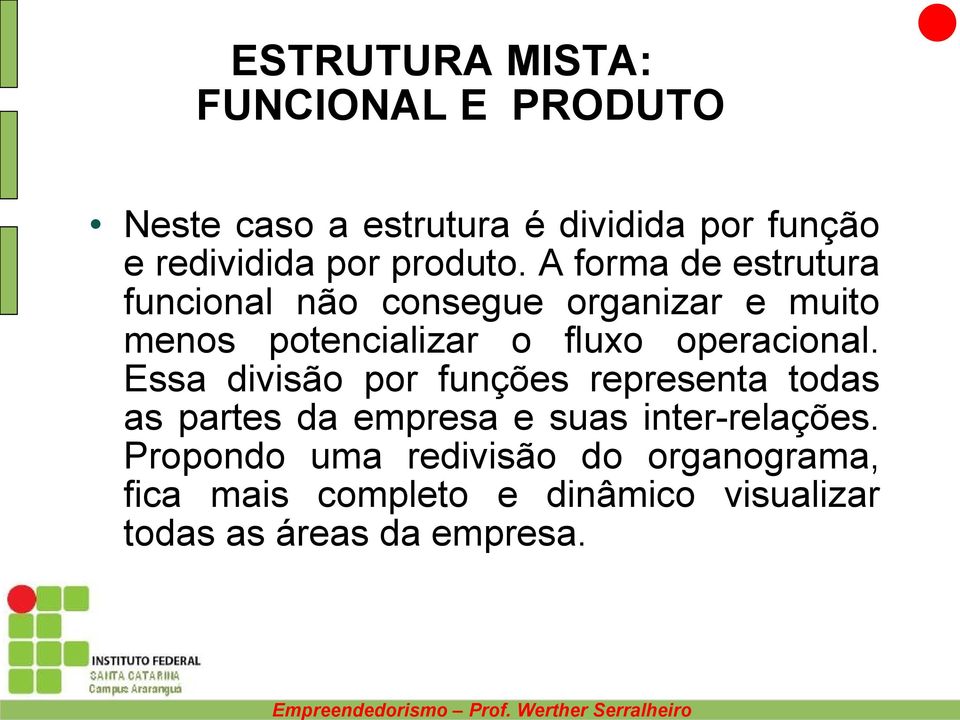 ESTRUTURA MISTA:
FUNCIONAL E PRODUTO

• Neste caso a estrutura é dividida por função e redividida por produto. A forma de estrutura funcional não consegue organizar e muito menos potencializar o fluxo operacional. Essa divisão por funções representa todas as partes da empresa e suas inter-relações. Propondo uma redivisão do organograma, fica mais completo e dinâmico visualizar todas as áreas da empresa.

INSTITUTO FEDERAL
SANTA CATARINA
Campus Araranguá

Empreendedorismo – Prof. Werther Serralheiro